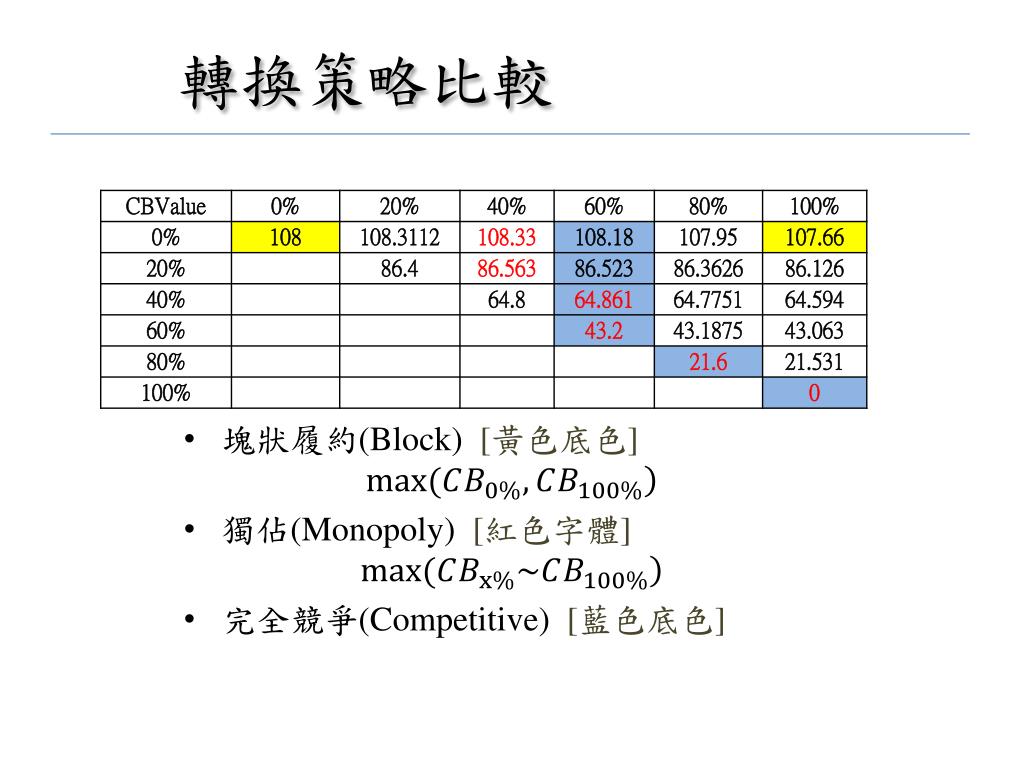 轉換策略比較

| CBValue | 0% | 20% | 40% | 60% | 80% | 100% |
|---|---|---|---|---|---|---|
| 0% | 108 | 108.3112 | 108.33 | 108.18 | 107.95 | 107.66 |
| 20% | | 86.4 | 86.563 | 86.523 | 86.3626 | 86.126 |
| 40% | | | 64.8 | 64.861 | 64.7751 | 64.594 |
| 60% | | | | 43.2 | 43.1875 | 43.063 |
| 80% | | | | | 21.6 | 21.531 |
| 100% | | | | | | 0 |

• 塊狀履約(Block) [黃色底色]
$\max(CB_{0\%}, CB_{100\%})$

• 獨佔(Monopoly) [紅色字體]
$\max(CB_{x\%} \sim CB_{100\%})$

• 完全競爭(Competitive) [藍色底色]